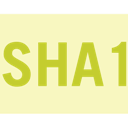 SHA1